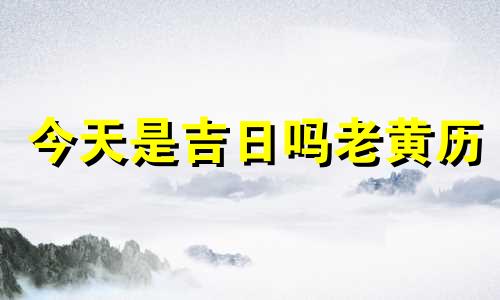 今天是吉日吗老黄历